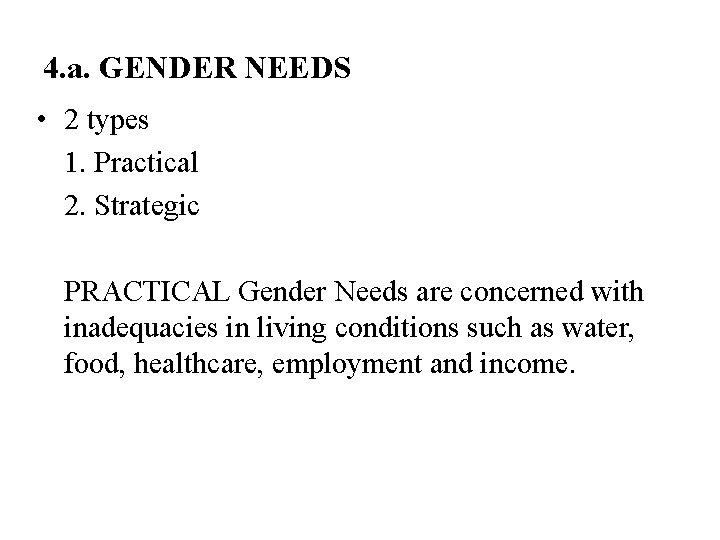 4.a. GENDER NEEDS

• 2 types
1. Practical
2. Strategic

PRACTICAL Gender Needs are concerned with inadequacies in living conditions such as water, food, healthcare, employment and income.